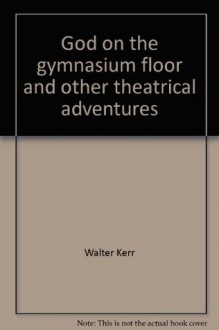 God on the gymnasium floor and other theatrical adventures

Walter Kerr

Note: This is not the actual book cover